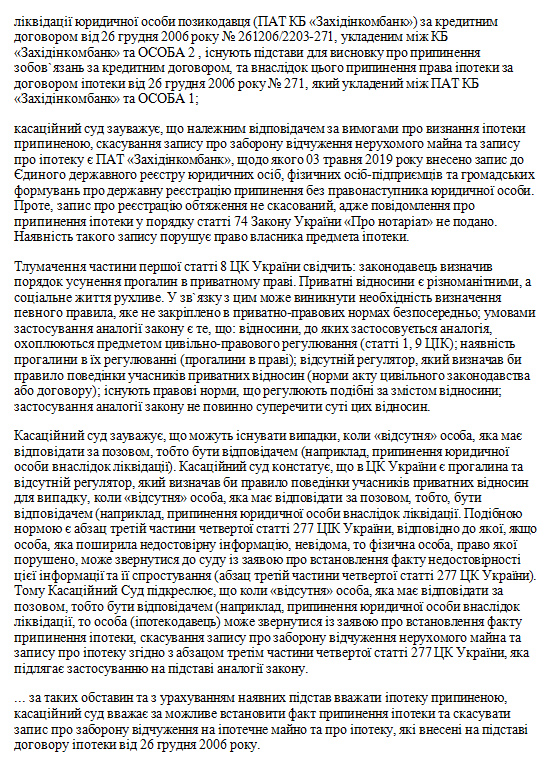 ліквідації юридичної особи позикодавця (ПАТ КБ «Західінкомбанк») за кредитним договором від 26 грудня 2006 року № 261206/2203-271, укладеним між КБ «Західінкомбанк» та ОСОБА 2 , існують підстави для висновку про припинення зобов`язань за кредитним договором, та внаслідок цього припинення права іпотеки за договором іпотеки від 26 грудня 2006 року № 271, який укладений між ПАТ КБ «Західінкомбанк» та ОСОБА 1;

касаційний суд зауважує, що належним відповідачем за вимогами про визнання іпотеки припиненою, скасування запису про заборону відчуження нерухомого майна та запису про іпотеку є ПАТ «Західінкомбанк», щодо якого 03 травня 2019 року внесено запис до Єдиного державного реєстру юридичних осіб, фізичних осіб-підприємців та громадських формувань про державну реєстрацію припинення без правонаступника юридичної особи. Проте, запис про реєстрацію обтяження не скасований, адже повідомлення про припинення іпотеки у порядку статті 74 Закону України «Про нотаріат» не подано. Наявність такого запису порушує право власника предмета іпотеки.

Тлумачення частини першої статті 8 ЦК України свідчить: законодавець визначив порядок усунення прогалин в приватному праві. Приватні відносини є різноманітними, а соціальне життя рухливе. У зв`язку з цим може виникнути необхідність визначення певного правила, яке не закріплено в приватно-правових нормах безпосередньо; умовами застосування аналогії закону є те, що: відносини, до яких застосовується аналогія, охоплюються предметом цивільно-правового регулювання (статті 1, 9 ЦК); наявність прогалини в їх регулюванні (прогалини в праві); відсутній регулятор, який визначав би правило поведінки учасників приватних відносин (норми акту цивільного законодавства або договору); існують правові норми, що регулюють подібні за змістом відносини; застосування аналогії закону не повинно суперечити суті цих відносин.

Касаційний суд зауважує, що можуть існувати випадки, коли «відсутня» особа, яка має відповідати за позовом, тобто бути відповідачем (наприклад, припинення юридичної особи внаслідок ліквідації). Касаційний суд констатує, що в ЦК України є прогалина та відсутній регулятор, який визначав би правило поведінки учасників приватних відносин для випадку, коли «відсутня» особа, яка має відповідати за позовом, тобто, бути відповідачем (наприклад, припинення юридичної особи внаслідок ліквідації. Подібною нормою є абзац третій частини четвертої статті 277 ЦК України, відповідно до якої, якщо особа, яка поширила недостовірну інформацію, невідома, то фізична особа, право якої порушено, може звернутися до суду із заявою про встановлення факту недостовірності цієї інформації та її спростування (абзац третій частини четвертої статті 277 ЦК України). Тому Касаційний Суд підкреслює, що коли «відсутня» особа, яка має відповідати за позовом, тобто бути відповідачем (наприклад, припинення юридичної особи внаслідок ліквідації, то особа (іпотекодавець) може звернутися із заявою про встановлення факту припинення іпотеки, скасування запису про заборону відчуження нерухомого майна та запису про іпотеку згідно з абзацом третім частини четвертої статті 277 ЦК України, яка підлягає застосуванню на підставі аналогії закону.

… за таких обставин та з урахуванням наявних підстав вважати іпотеку припиненою, касаційний суд вважає за можливе встановити факт припинення іпотеки та скасувати запис про заборону відчуження на іпотечне майно та про іпотеку, які внесені на підставі договору іпотеки від 26 грудня 2006 року.